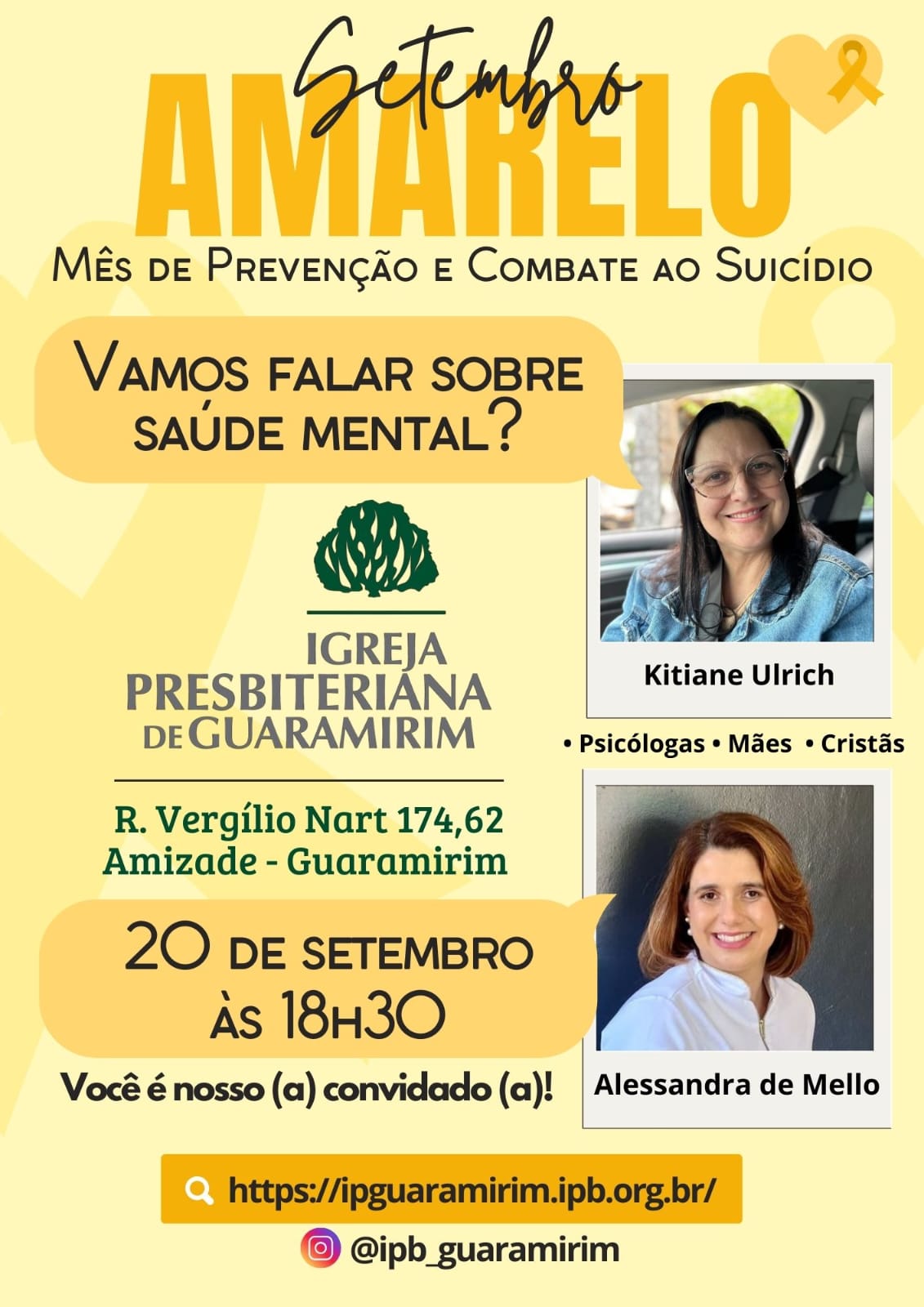 Setembro
AMARELO
Mês de Prevenção e Combate ao Suicídio

Vamos falar sobre saúde mental?

IGREJA
PRESBITERIANA
DE GUARAMIRIM

R. Vergílio Nart 174,62
Amizade - Guaramirim

20 de setembro
às 18h30

Você é nosso (a) convidado (a)!

Kitiane Ulrich

• Psicólogas • Mães • Cristãs

Alessandra de Mello

https://ipguaramirim.ipb.org.br/

@ipb_guaramirim